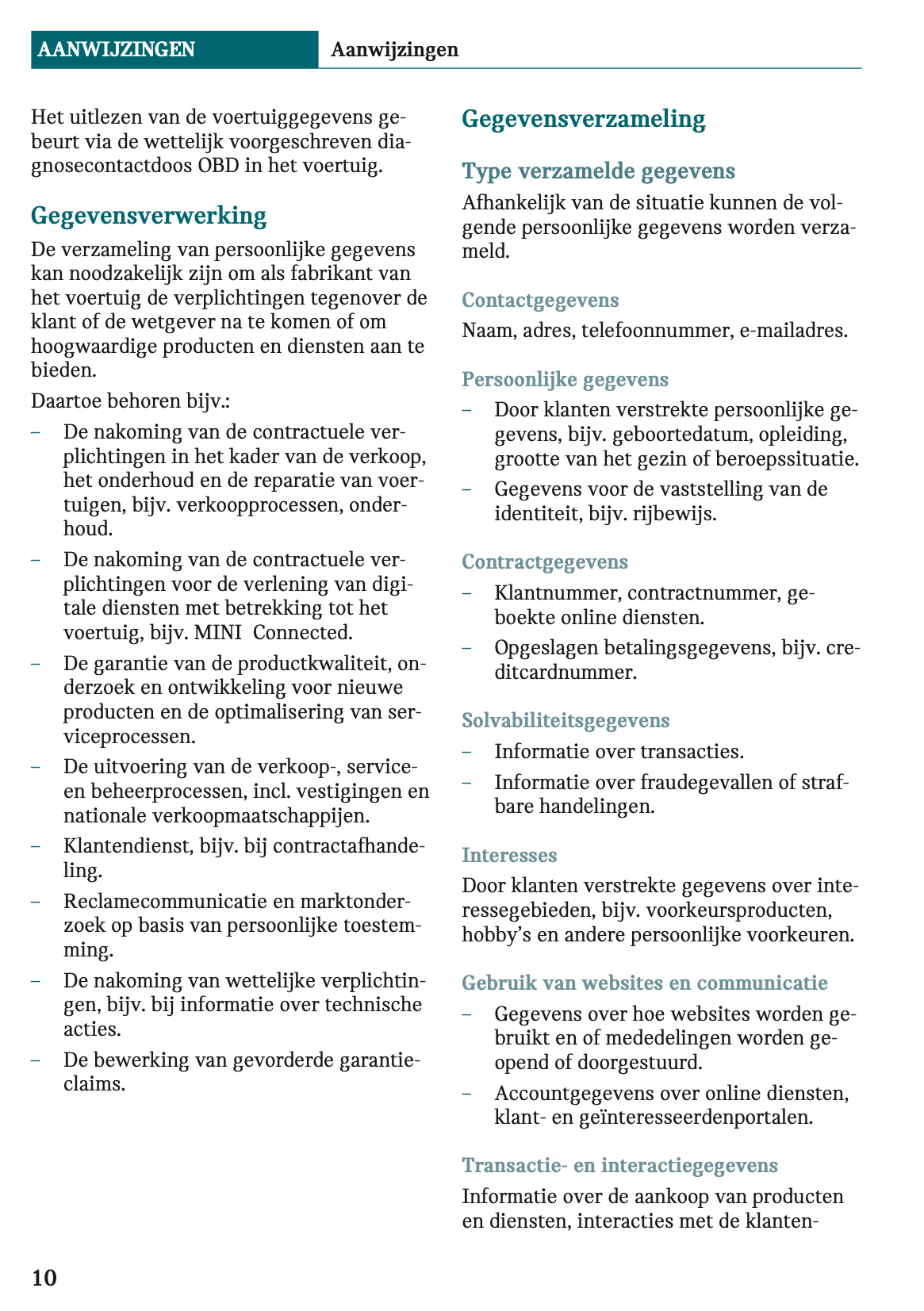 AANWIJZINGEN Aanwijzingen

Het uitlezen van de voertuiggegevens gebeurt via de wettelijk voorgeschreven diagnosecontactdoos OBD in het voertuig.

Gegevensverwerking

De verzameling van persoonlijke gegevens kan noodzakelijk zijn om als fabrikant van het voertuig de verplichtingen tegenover de klant of de wetgever na te komen of om hoogwaardige producten en diensten aan te bieden.

Daartoe behoren bijv.:

– De nakoming van de contractuele verplichtingen in het kader van de verkoop, het onderhoud en de reparatie van voertuigen, bijv. verkoopprocessen, onderhoud.

– De nakoming van de contractuele verplichtingen voor de verlening van digitale diensten met betrekking tot het voertuig, bijv. MINI Connected.

– De garantie van de productkwaliteit, onderzoek en ontwikkeling voor nieuwe producten en de optimalisering van serviceprocessen.

– De uitvoering van de verkoop-, service- en beheerprocessen, incl. vestigingen en nationale verkoopmaatschappijen.

– Klantendienst, bijv. bij contractafhandeling.

– Reclamecommunicatie en marktonderzoek op basis van persoonlijke toestemming.

– De nakoming van wettelijke verplichtingen, bijv. bij informatie over technische acties.

– De bewerking van gevorderde garantieclaims.

Gegevensverzameling

Type verzamelde gegevens

Afhankelijk van de situatie kunnen de volgende persoonlijke gegevens worden verzameld.

Contactgegevens

Naam, adres, telefoonnummer, e-mailadres.

Persoonlijke gegevens

– Door klanten verstrekte persoonlijke gegevens, bijv. geboortedatum, opleiding, grootte van het gezin of beroepssituatie.

– Gegevens voor de vaststelling van de identiteit, bijv. rijbewijs.

Contractgegevens

– Klantnummer, contractnummer, geboekte online diensten.

– Opgeslagen betalingsgegevens, bijv. creditcardnummer.

Solvabiliteitsgegevens

– Informatie over transacties.

– Informatie over fraudegevallen of strafbare handelingen.

Interesses

Door klanten verstrekte gegevens over interessegebieden, bijv. voorkeursproducten, hobby’s en andere persoonlijke voorkeuren.

Gebruik van websites en communicatie

– Gegevens over hoe websites worden gebruikt en of mededelingen worden geopend of doorgestuurd.

– Accountgegevens over online diensten, klant- en geïnteresseerdenportalen.

Transactie- en interactiegegevens

Informatie over de aankoop van producten en diensten, interacties met de klanten-

10